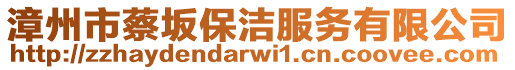 漳州市蔡坂保洁服务有限公司
http://zzhaydendarwi1.cn.coovee.com